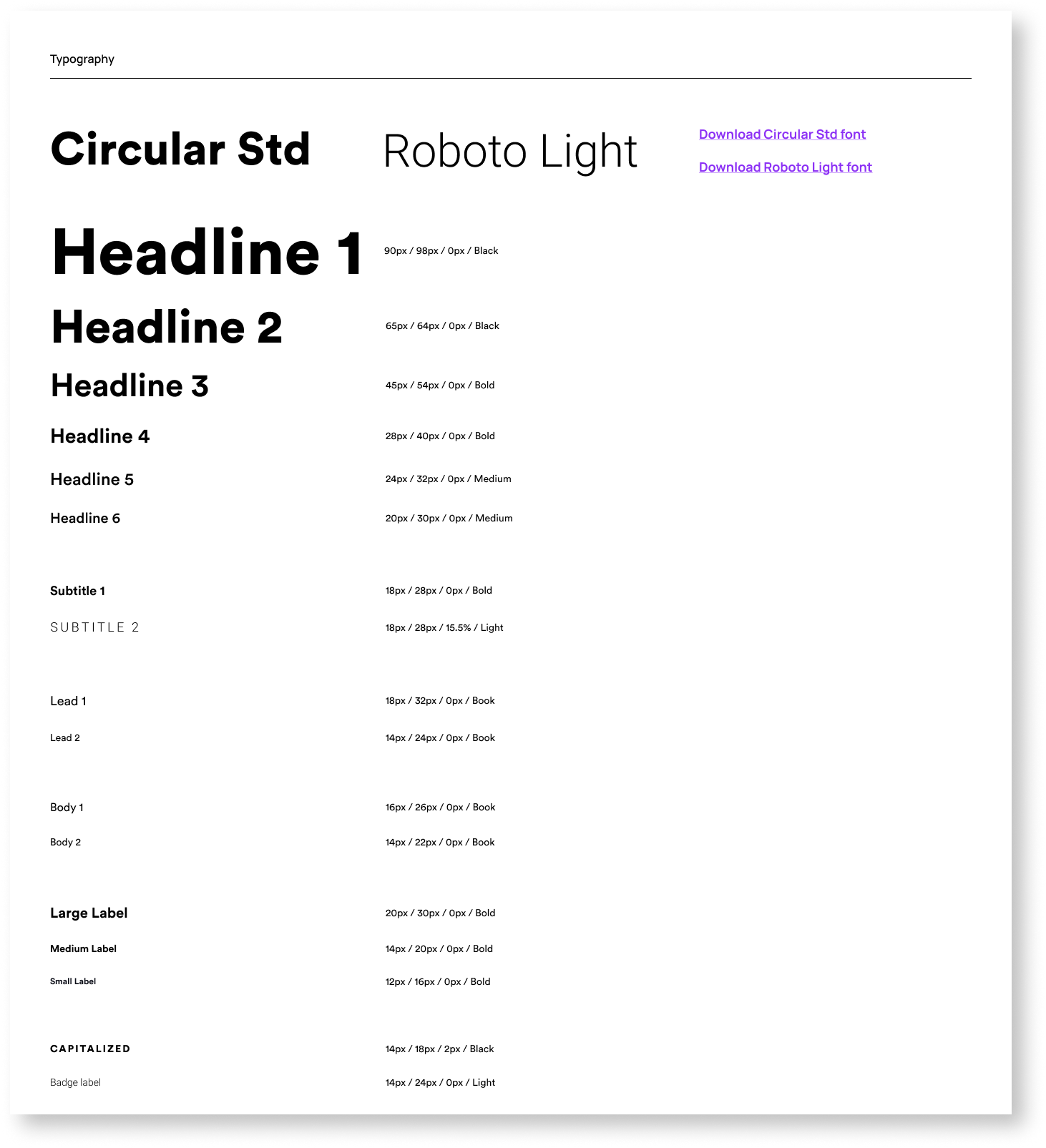 Typography

Circular Std

Roboto Light

Download Circular Std font

Download Roboto Light font

Headline 1 90px / 98px / 0px / Black

Headline 2 65px / 64px / 0px / Black

Headline 3 45px / 54px / 0px / Bold

Headline 4 28px / 40px / 0px / Bold

Headline 5 24px / 32px / 0px / Medium

Headline 6 20px / 30px / 0px / Medium

Subtitle 1 18px / 28px / 0px / Bold

SUBTITLE 2 18px / 28px / 15.5% / Light

Lead 1 18px / 32px / 0px / Book

Lead 2 14px / 24px / 0px / Book

Body 1 16px / 26px / 0px / Book

Body 2 14px / 22px / 0px / Book

Large Label 20px / 30px / 0px / Bold

Medium Label 14px / 20px / 0px / Bold

Small Label 12px / 16px / 0px / Bold

CAPITALIZED 14px / 18px / 2px / Black

Badge label 14px / 24px / 0px / Light